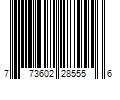 7 73602 28555 6